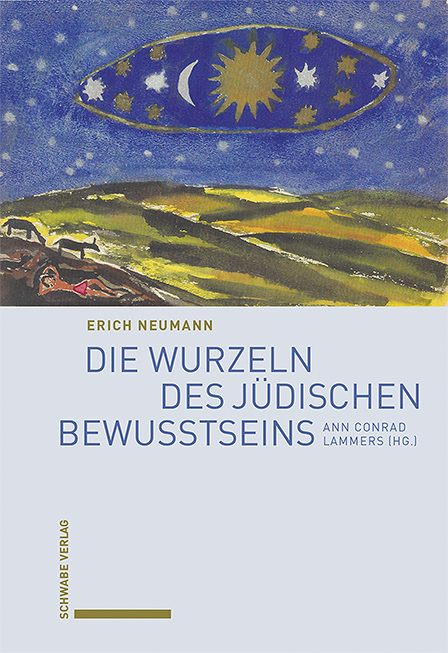 ERICH NEUMANN

DIE WURZELN DES JÜDISCHEN BEWUSSTSEINS

ANN CONRAD LAMMERS (HG.)

SCHWABE VERLAG